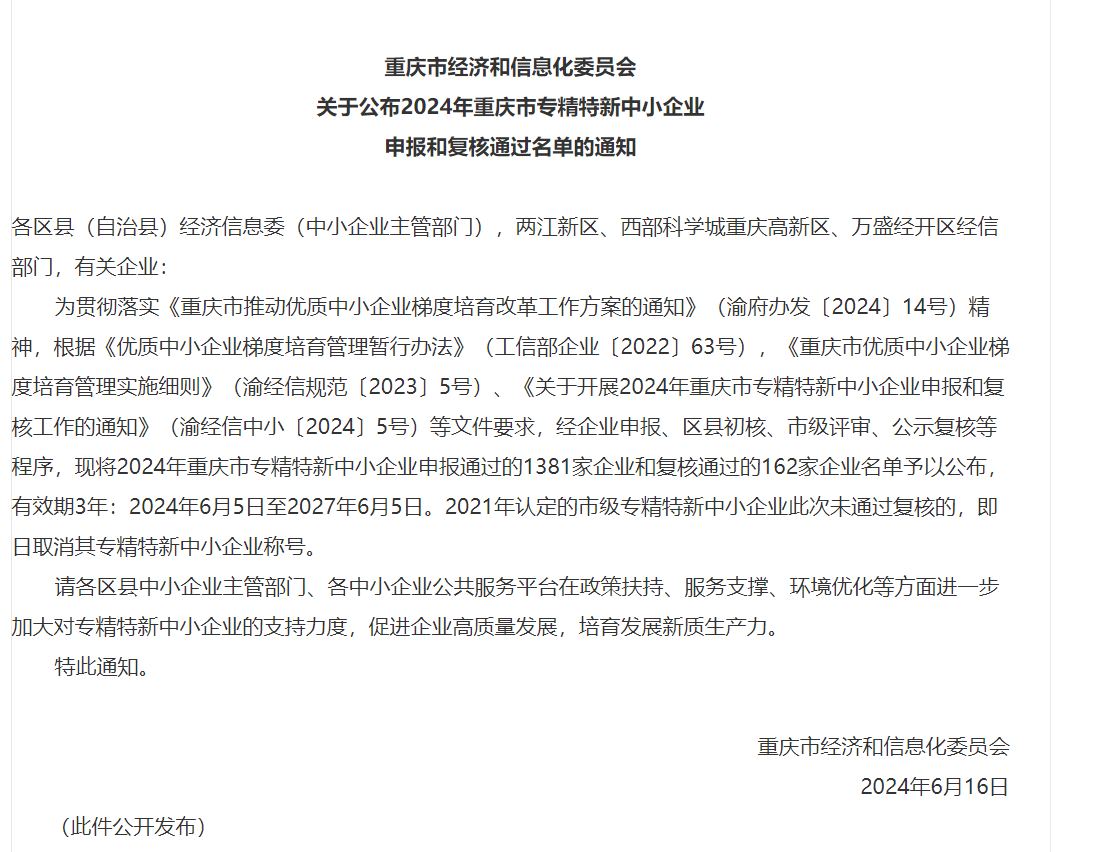 重庆市经济和信息化委员会
关于公布2024年重庆市专精特新中小企业
申报和复核通过名单的通知

各区县（自治县）经济信息委（中小企业主管部门），两江新区、西部科学城重庆高新区、万盛经开区经信部门，有关企业：

为贯彻落实《重庆市推动优质中小企业梯度培育改革工作方案的通知》（渝府办发〔2024〕14号）精神，根据《优质中小企业梯度培育管理暂行办法》（工信部企业〔2022〕63号），《重庆市优质中小企业梯度培育管理实施细则》（渝经信规范〔2023〕5号）、《关于开展2024年重庆市专精特新中小企业申报和复核工作的通知》（渝经信中小〔2024〕5号）等文件要求，经企业申报、区县初核、市级评审、公示复核等程序，现将2024年重庆市专精特新中小企业申报通过的1381家企业和复核通过的162家企业名单予以公布，有效期3年：2024年6月5日至2027年6月5日。2021年认定的市级专精特新中小企业此次未通过复核的，即日取消其专精特新中小企业称号。

请各区县中小企业主管部门、各中小企业公共服务平台在政策扶持、服务支撑、环境优化等方面进一步加大对专精特新中小企业的支持力度，促进企业高质量发展，培育发展新质生产力。

特此通知。

重庆市经济和信息化委员会
2024年6月16日

（此件公开发布）